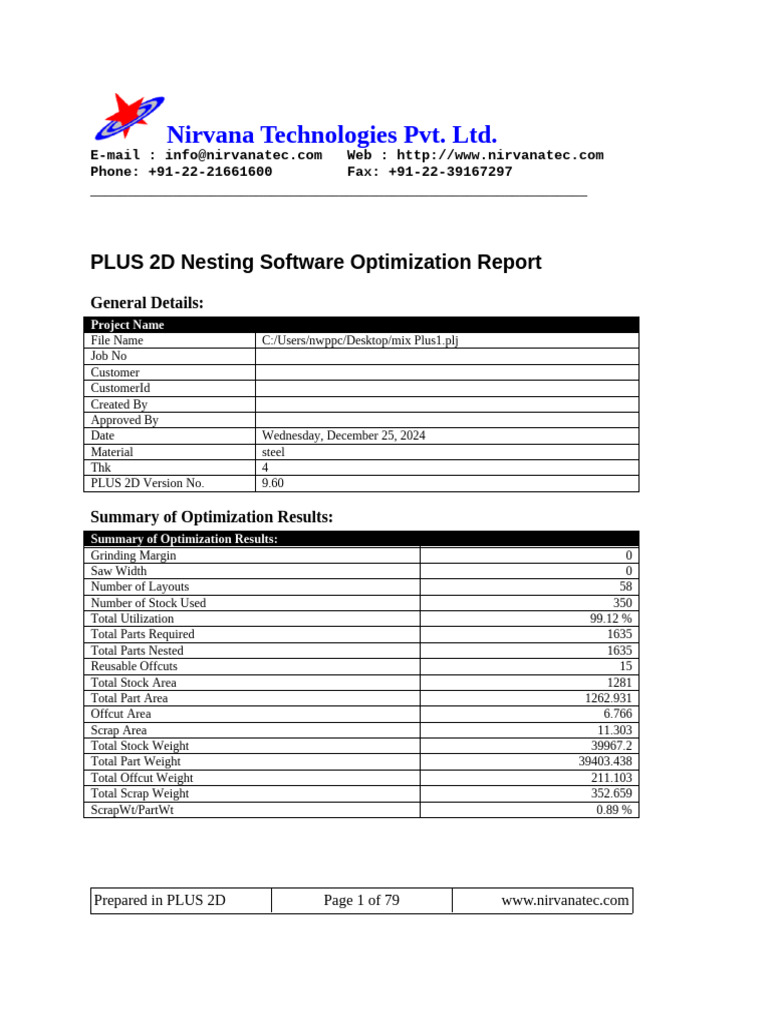 Nirvana Technologies Pvt. Ltd.
E-mail : info@nirvanatec.com Web : http://www.nirvanatec.com
Phone: +91-22-21661600 Fax: +91-22-39167297

PLUS 2D Nesting Software Optimization Report

General Details:

| Project Name | |
|---|---|
| File Name | C:/Users/nwppc/Desktop/mix Plus1.plj |
| Job No | |
| Customer | |
| CustomerId | |
| Created By | |
| Approved By | |
| Date | Wednesday, December 25, 2024 |
| Material | steel |
| Thk | 4 |
| PLUS 2D Version No. | 9.60 |

Summary of Optimization Results:

| Summary of Optimization Results: | |
|---|---|
| Grinding Margin | 0 |
| Saw Width | 0 |
| Number of Layouts | 58 |
| Number of Stock Used | 350 |
| Total Utilization | 99.12 % |
| Total Parts Required | 1635 |
| Total Parts Nested | 1635 |
| Reusable Offcuts | 15 |
| Total Stock Area | 1281 |
| Total Part Area | 1262.931 |
| Offcut Area | 6.766 |
| Scrap Area | 11.303 |
| Total Stock Weight | 39967.2 |
| Total Part Weight | 39403.438 |
| Total Offcut Weight | 211.103 |
| Total Scrap Weight | 352.659 |
| ScrapWt/PartWt | 0.89 % |

| Prepared in PLUS 2D | Page 1 of 79 | www.nirvanatec.com |
|---|---|---|